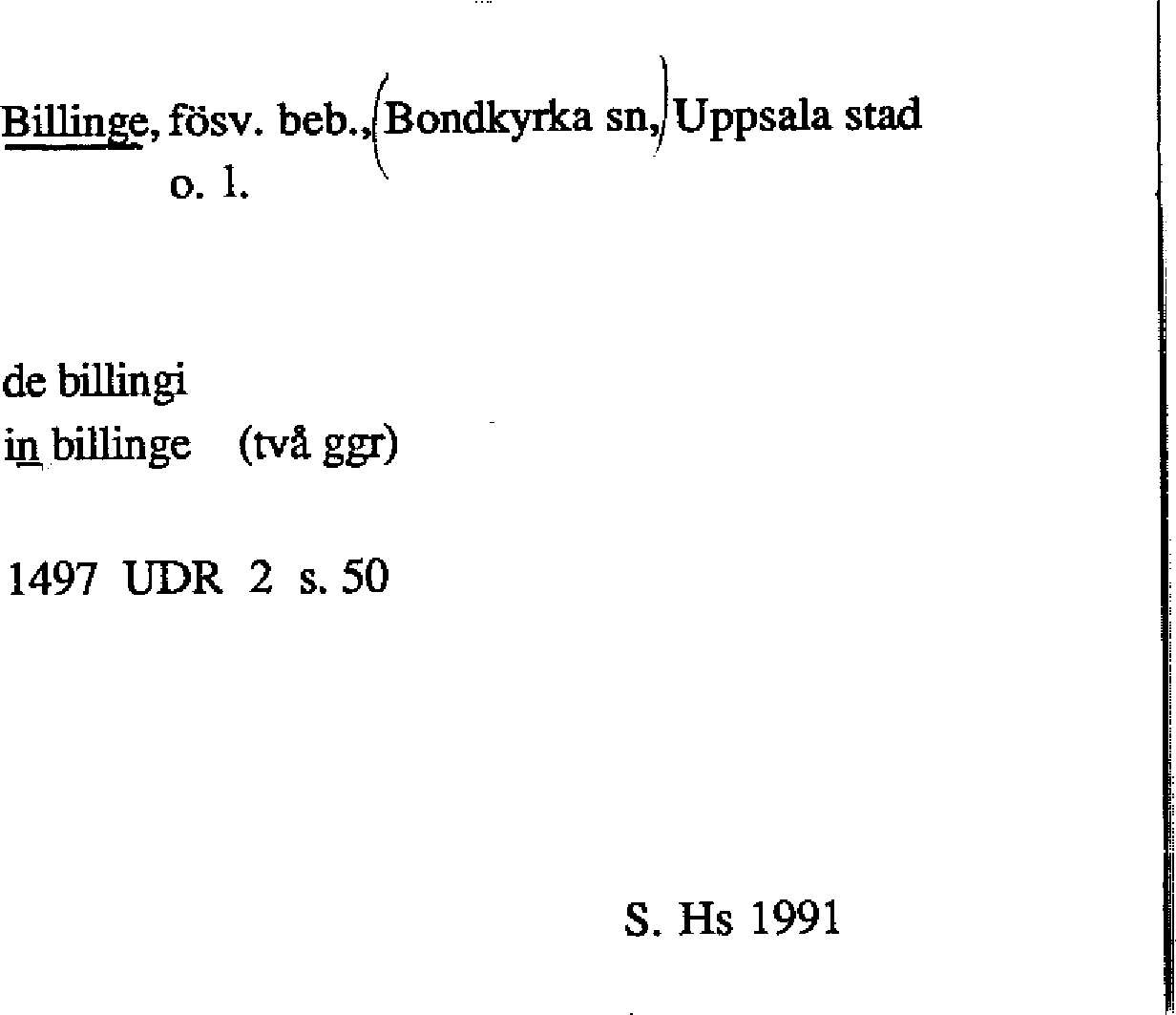 Billinge, fösv. beb., (Bondkyrka sn,) Uppsala stad
o. l.

de billingi
in billinge (två ggr)

1497 UDR 2 s. 50

S. Hs 1991